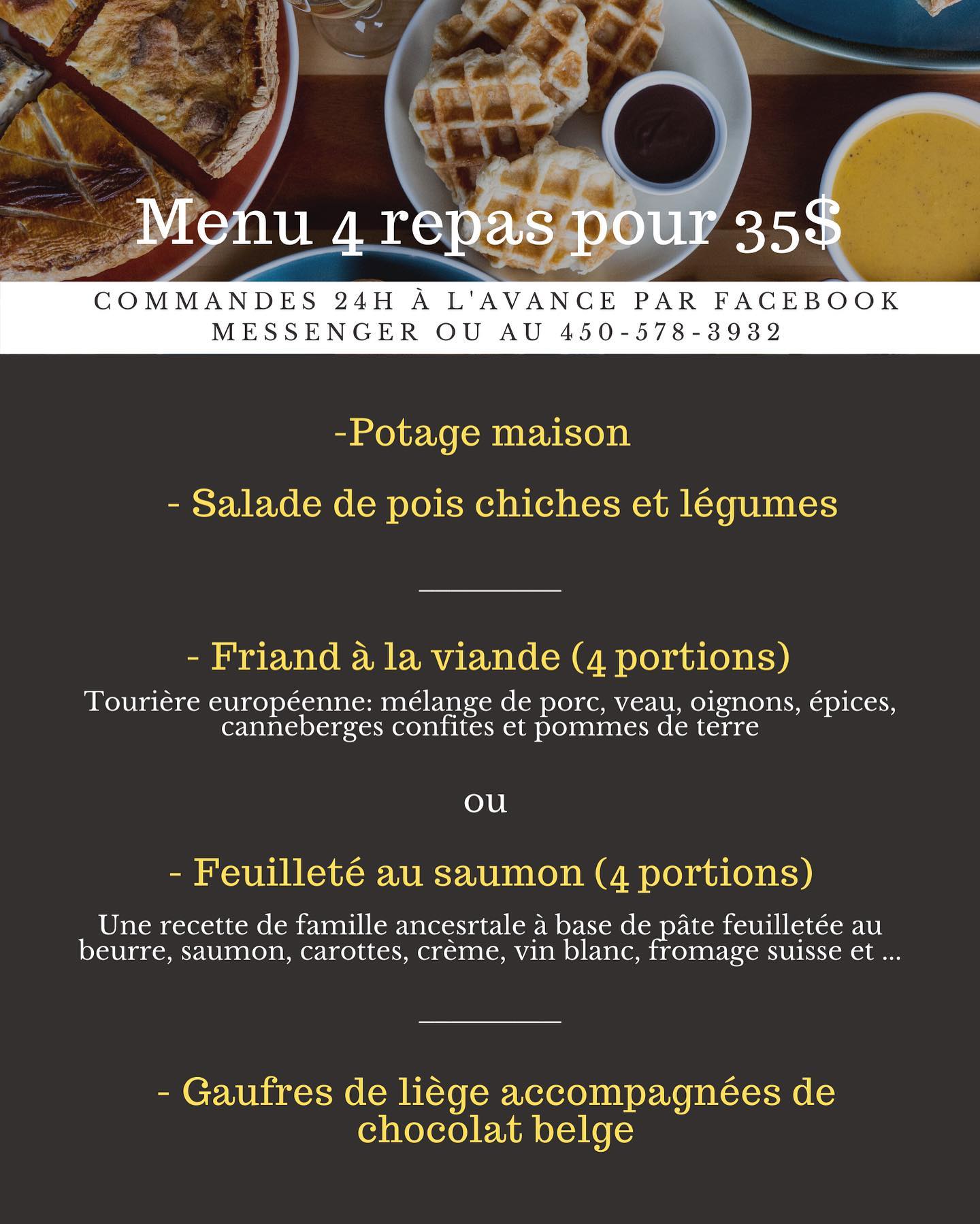 Menu 4 repas pour 35$

COMMANDES 24H À L'AVANCE PAR FACEBOOK MESSENGER OU AU 450-578-3932

-Potage maison

- Salade de pois chiches et légumes

- Friand à la viande (4 portions)

Tourière européenne: mélange de porc, veau, oignons, épices, canneberges confites et pommes de terre

ou

- Feuilleté au saumon (4 portions)

Une recette de famille ancesrtale à base de pâte feuilletée au beurre, saumon, carottes, crème, vin blanc, fromage suisse et ...

- Gaufres de liège accompagnées de chocolat belge